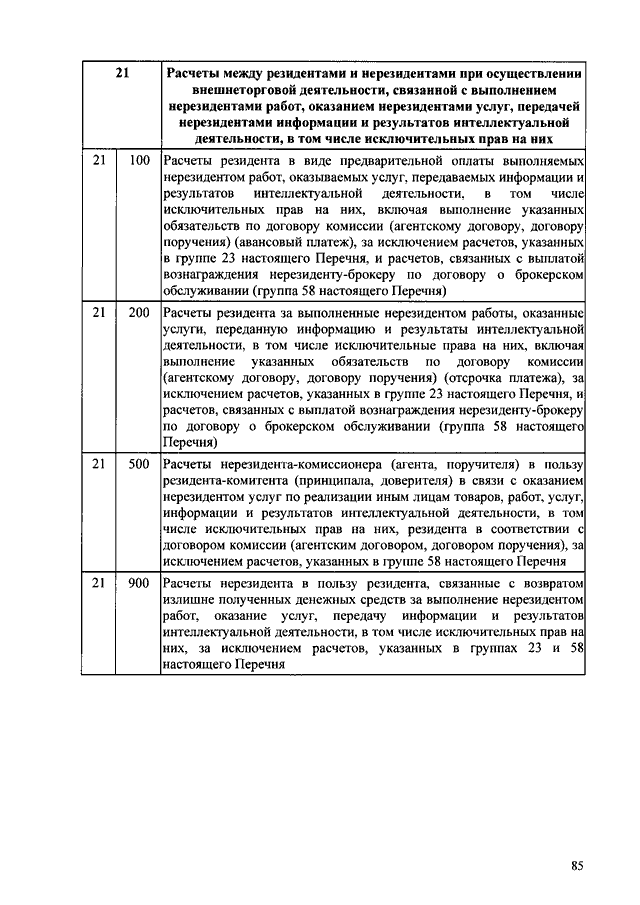 | 21 | | Расчеты между резидентами и нерезидентами при осуществлении внешнеторговой деятельности, связанной с выполнением нерезидентами работ, оказанием нерезидентами услуг, передачей нерезидентами информации и результатов интеллектуальной деятельности, в том числе исключительных прав на них |
|---|---|---|
| 21 | 100 | Расчеты резидента в виде предварительной оплаты выполняемых нерезидентом работ, оказываемых услуг, передаваемых информации и результатов интеллектуальной деятельности, в том числе исключительных прав на них, включая выполнение указанных обязательств по договору комиссии (агентскому договору, договору поручения) (авансовый платеж), за исключением расчетов, указанных в группе 23 настоящего Перечня, и расчетов, связанных с выплатой вознаграждения нерезиденту-брокеру по договору о брокерском обслуживании (группа 58 настоящего Перечня) |
| 21 | 200 | Расчеты резидента за выполненные нерезидентом работы, оказанные услуги, переданную информацию и результаты интеллектуальной деятельности, в том числе исключительные права на них, включая выполнение указанных обязательств по договору комиссии (агентскому договору, договору поручения) (отсрочка платежа), за исключением расчетов, указанных в группе 23 настоящего Перечня, и расчетов, связанных с выплатой вознаграждения нерезиденту-брокеру по договору о брокерском обслуживании (группа 58 настоящего Перечня) |
| 21 | 500 | Расчеты нерезидента-комиссионера (агента, поручителя) в пользу резидента-комитента (принципала, доверителя) в связи с оказанием нерезидентом услуг по реализации иным лицам товаров, работ, услуг, информации и результатов интеллектуальной деятельности, в том числе исключительных прав на них, резидента в соответствии с договором комиссии (агентским договором, договором поручения), за исключением расчетов, указанных в группе 58 настоящего Перечня |
| 21 | 900 | Расчеты нерезидента в пользу резидента, связанные с возвратом излишне полученных денежных средств за выполнение нерезидентом работ, оказание услуг, передачу информации и результатов интеллектуальной деятельности, в том числе исключительных прав на них, за исключением расчетов, указанных в группах 23 и 58 настоящего Перечня |

85